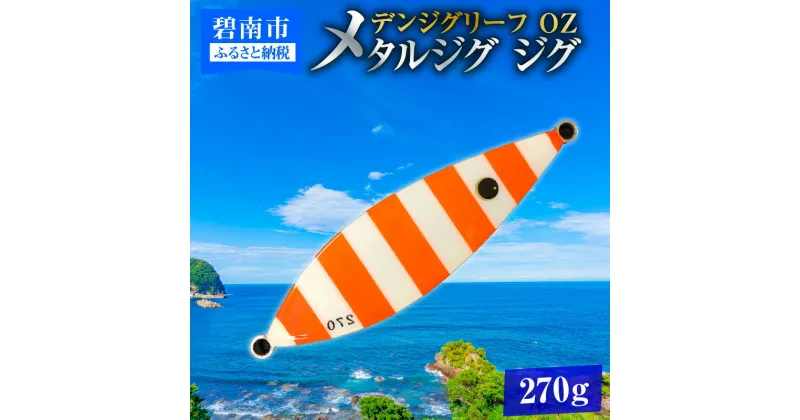 碧南市
ふるさと納税

デンジグリーフ OZ
メタルジグ ジグ

270

270g